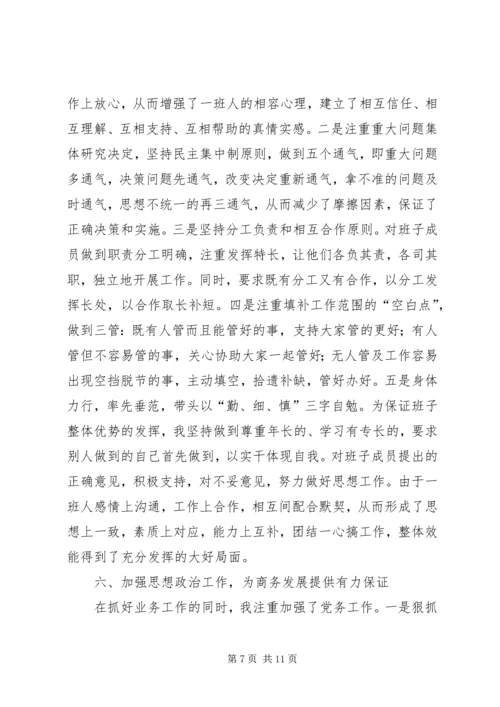 作上放心，从而增强了一班人的相容心理，建立了相互信任、相互理解、互相支持、互相帮助的真情实感。二是注重重大问题集体研究决定，坚持民主集中制原则，做到五个通气，即重大问题多通气，决策问题先通气，改变决定重新通气，拿不准的问题及时通气，思想不统一的再三通气，从而减少了摩擦因素，保证了正确决策和实施。三是坚持分工负责和相互合作原则。对班子成员做到职责分工明确，注重发挥特长，让他们各负其责，各司其职，独立地开展工作。同时，要求既有分工又有合作，以分工发挥长处，以合作取长补短。四是注重填补工作范围的“空白点”，做到三管：既有人管而且能管好的事，支持大家管的更好；有人管但不容易管的事，关心协助大家一起管好；无人管及工作容易出现空挡脱节的事，主动填空，拾遗补缺，管好办好。五是身体力行，率先垂范，带头以“勤、细、慎”三字自勉。为保证班子整体优势的发挥，我坚持做到尊重年长的、学习有专长的，要求别人做到的自己首先做到，以实干体现自我。对班子成员提出的正确意见，积极支持，对不妥意见，努力做好思想工作。由于一班人感情上沟通，工作上合作，相互间配合默契，从而形成了思想上一致，素质上对应，能力上互补，团结一心搞工作，整体效能得到了充分发挥的大好局面。

六、加强思想政治工作，为商务发展提供有力保证

在抓好业务工作的同时，我注重加强了党务工作。一是狠抓

第 7 页 共 11 页